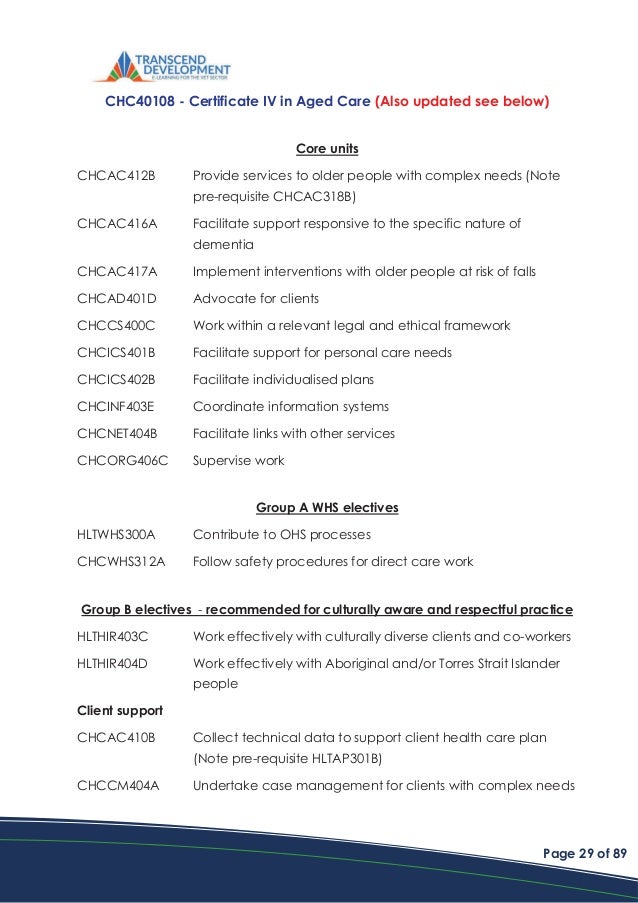 TRANSCEND DEVELOPMENT
E-LEARNING FOR THE VET SECTOR

CHC40108 - Certificate IV in Aged Care (Also updated see below)

Core units

| | |
|---|---|
| CHCAC412B | Provide services to older people with complex needs (Note pre-requisite CHCAC318B) |
| CHCAC416A | Facilitate support responsive to the specific nature of dementia |
| CHCAC417A | Implement interventions with older people at risk of falls |
| CHCAD401D | Advocate for clients |
| CHCCS400C | Work within a relevant legal and ethical framework |
| CHCICS401B | Facilitate support for personal care needs |
| CHCICS402B | Facilitate individualised plans |
| CHCINF403E | Coordinate information systems |
| CHCNET404B | Facilitate links with other services |
| CHCORG406C | Supervise work |

Group A WHS electives

| | |
|---|---|
| HLTWHS300A | Contribute to OHS processes |
| CHCWHS312A | Follow safety procedures for direct care work |

Group B electives - recommended for culturally aware and respectful practice

| | |
|---|---|
| HLTHIR403C | Work effectively with culturally diverse clients and co-workers |
| HLTHIR404D | Work effectively with Aboriginal and/or Torres Strait Islander people |

Client support

| | |
|---|---|
| CHCAC410B | Collect technical data to support client health care plan (Note pre-requisite HLTAP301B) |
| CHCCM404A | Undertake case management for clients with complex needs |

Page 29 of 89